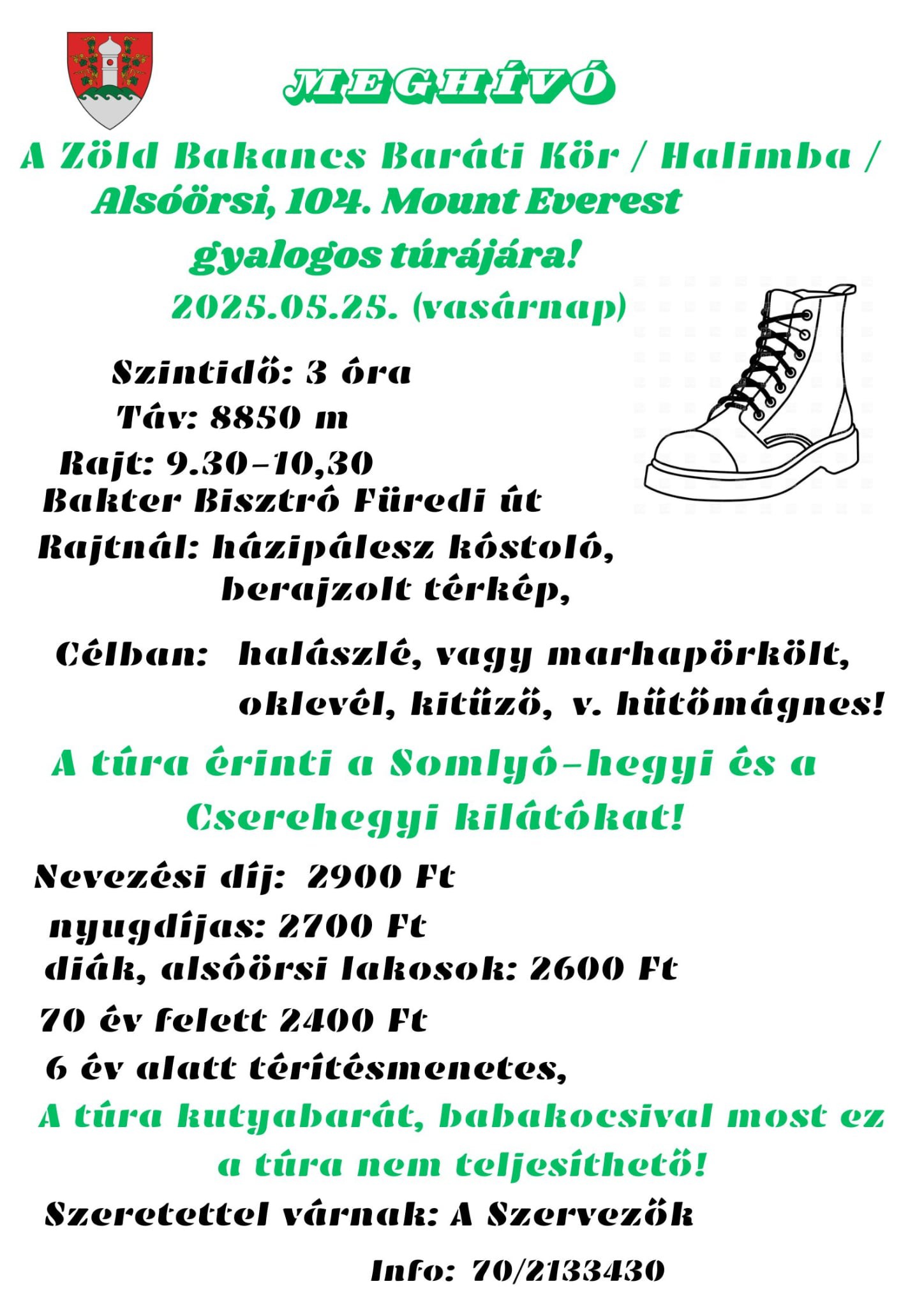 MEGHÍVÓ

A Zöld Bakancs Baráti Kör / Halimba / Alsóörsi, 104. Mount Everest gyalogos túrájára!

2025.05.25. (vasárnap)

Szintidő: 3 óra
Táv: 8850 m
Rajt: 9.30-10,30
Bakter Bisztró Füredi út
Rajtnál: házipálesz kóstoló, berajzolt térkép,

Célban: halászlé, vagy marhapörkölt, oklevél, kitűző, v. hűtőmágnes!

A túra érinti a Somlyó-hegyi és a Cserehegyi kilátókat!

Nevezési díj: 2900 Ft
nyugdíjas: 2700 Ft
diák, alsóörsi lakosok: 2600 Ft
70 év felett 2400 Ft
6 év alatt térítésmenetes,

A túra kutyabarát, babakocsival most ez a túra nem teljesíthető!

Szeretettel várnak: A Szervezők

Info: 70/2133430